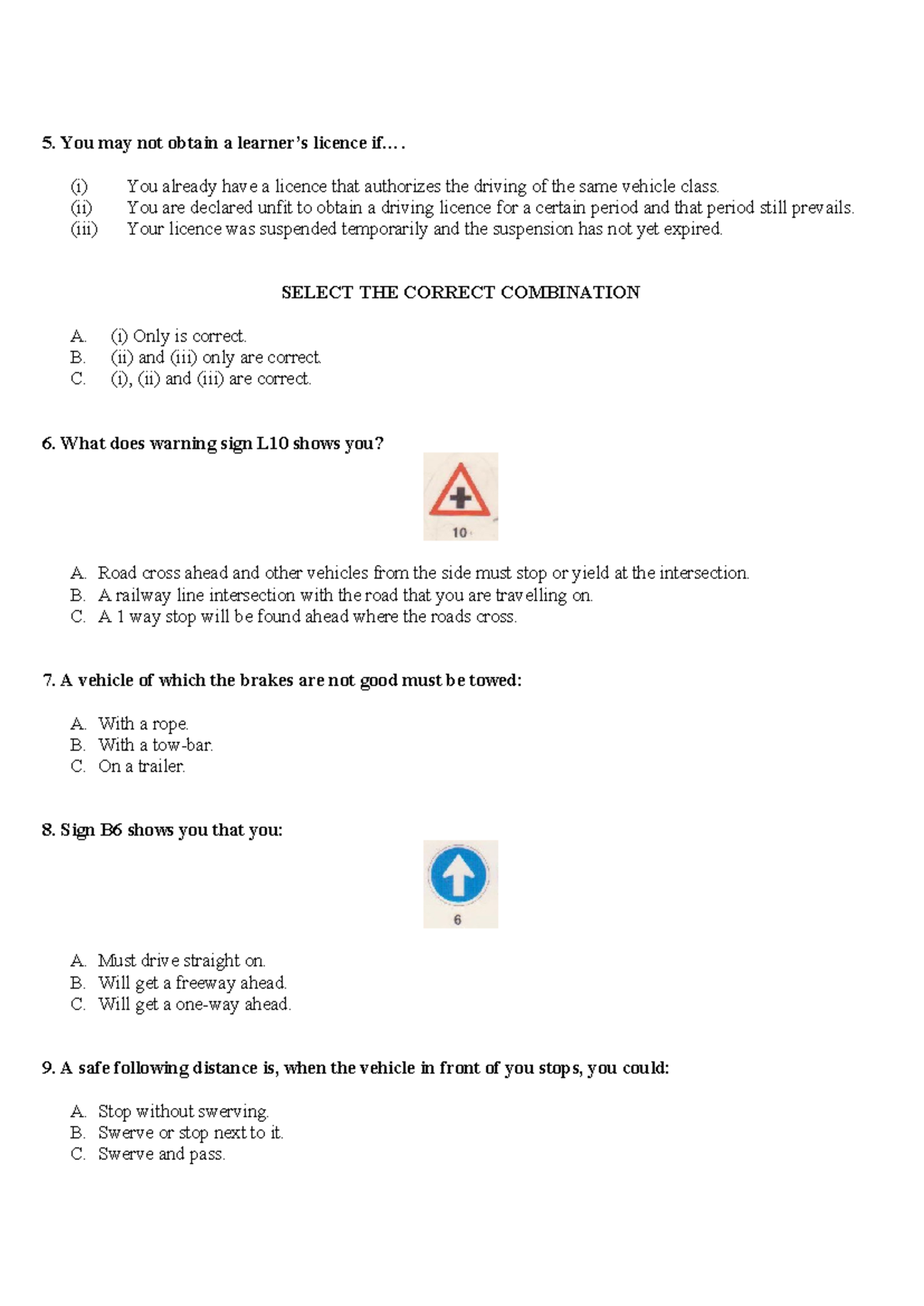 5. You may not obtain a learner's licence if….

(i) You already have a licence that authorizes the driving of the same vehicle class.
(ii) You are declared unfit to obtain a driving licence for a certain period and that period still prevails.
(iii) Your licence was suspended temporarily and the suspension has not yet expired.

SELECT THE CORRECT COMBINATION

A. (i) Only is correct.
B. (ii) and (iii) only are correct.
C. (i), (ii) and (iii) are correct.

6. What does warning sign L10 shows you?

10

A. Road cross ahead and other vehicles from the side must stop or yield at the intersection.
B. A railway line intersection with the road that you are travelling on.
C. A 1 way stop will be found ahead where the roads cross.

7. A vehicle of which the brakes are not good must be towed:

A. With a rope.
B. With a tow-bar.
C. On a trailer.

8. Sign B6 shows you that you:

6

A. Must drive straight on.
B. Will get a freeway ahead.
C. Will get a one-way ahead.

9. A safe following distance is, when the vehicle in front of you stops, you could:

A. Stop without swerving.
B. Swerve or stop next to it.
C. Swerve and pass.